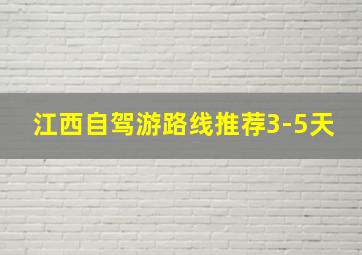 江西自驾游路线推荐3-5天